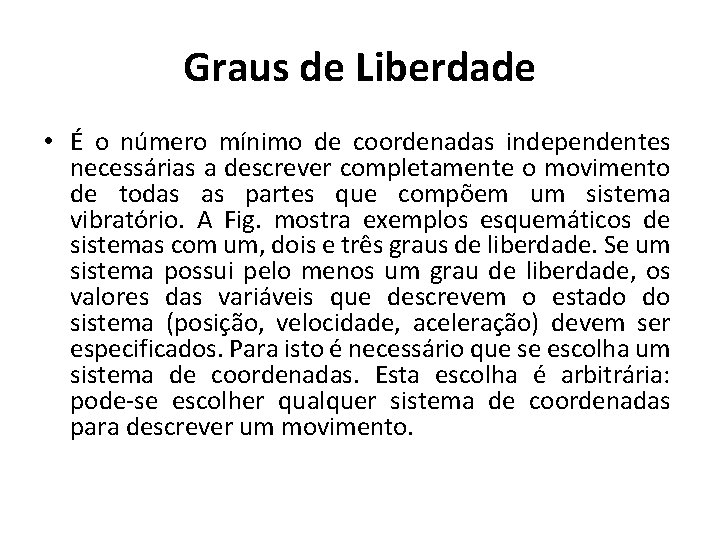 Graus de Liberdade

• É o número mínimo de coordenadas independentes necessárias a descrever completamente o movimento de todas as partes que compõem um sistema vibratório. A Fig. mostra exemplos esquemáticos de sistemas com um, dois e três graus de liberdade. Se um sistema possui pelo menos um grau de liberdade, os valores das variáveis que descrevem o estado do sistema (posição, velocidade, aceleração) devem ser especificados. Para isto é necessário que se escolha um sistema de coordenadas. Esta escolha é arbitrária: pode-se escolher qualquer sistema de coordenadas para descrever um movimento.